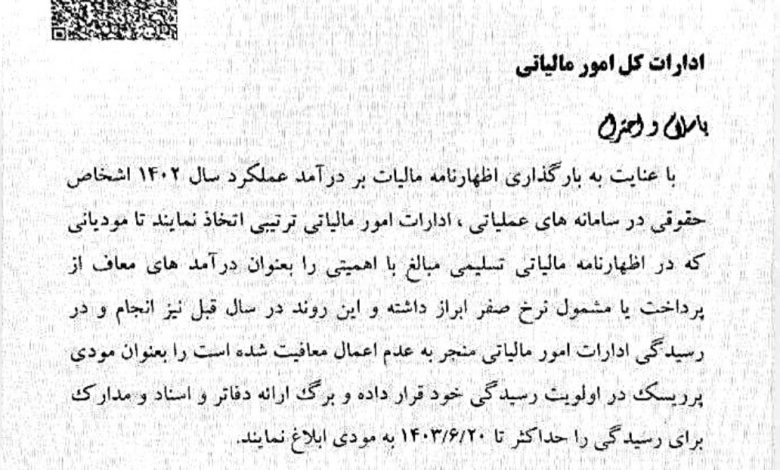 ادارات کل امور مالیاتی

باسلام و احترام

با عنایت به بارگذاری اظهارنامه مالیات بر درآمد عملکرد سال ۱۴۰۲ اشخاص حقوقی در سامانه های عملیاتی ، ادارات امور مالیاتی ترتیبی اتخاذ نمایند تا مودیانی که در اظهارنامه مالیاتی تسلیمی مبالغ با اهمیتی را بعنوان درآمد های معاف از پرداخت یا مشمول نرخ صفر ابراز داشته و این روند در سال قبل نیز انجام و در رسیدگی ادارات امور مالیاتی منجر به عدم اعمال معافیت شده است را بعنوان مودی پرریسک در اولویت رسیدگی خود قرار داده و برگ ارائه دفاتر و اسناد و مدارک برای رسیدگی را حداکثر تا ۱۴۰۳/۶/۲۰ به مودی ابلاغ نمایند.